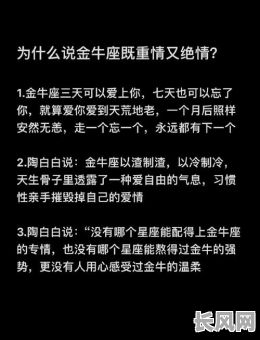 为什么说金牛座既重情又绝情?

1.金牛座三天可以爱上你，七天也可以忘了你，就算爱你爱到天荒地老，一个月后照样安然无恙，走一个忘一个，永远都有下一个

2.陶白白说：金牛座以渣制渣，以冷制冷，天生骨子里透露了一种爱自由的气息，习惯性亲手摧毁掉自己的爱情

3.陶白白说：“没有哪个星座能配得上金牛座的专情，也没有哪个星座能熬得过金牛的强势，更没有人用心感受过金牛的温柔

长风网